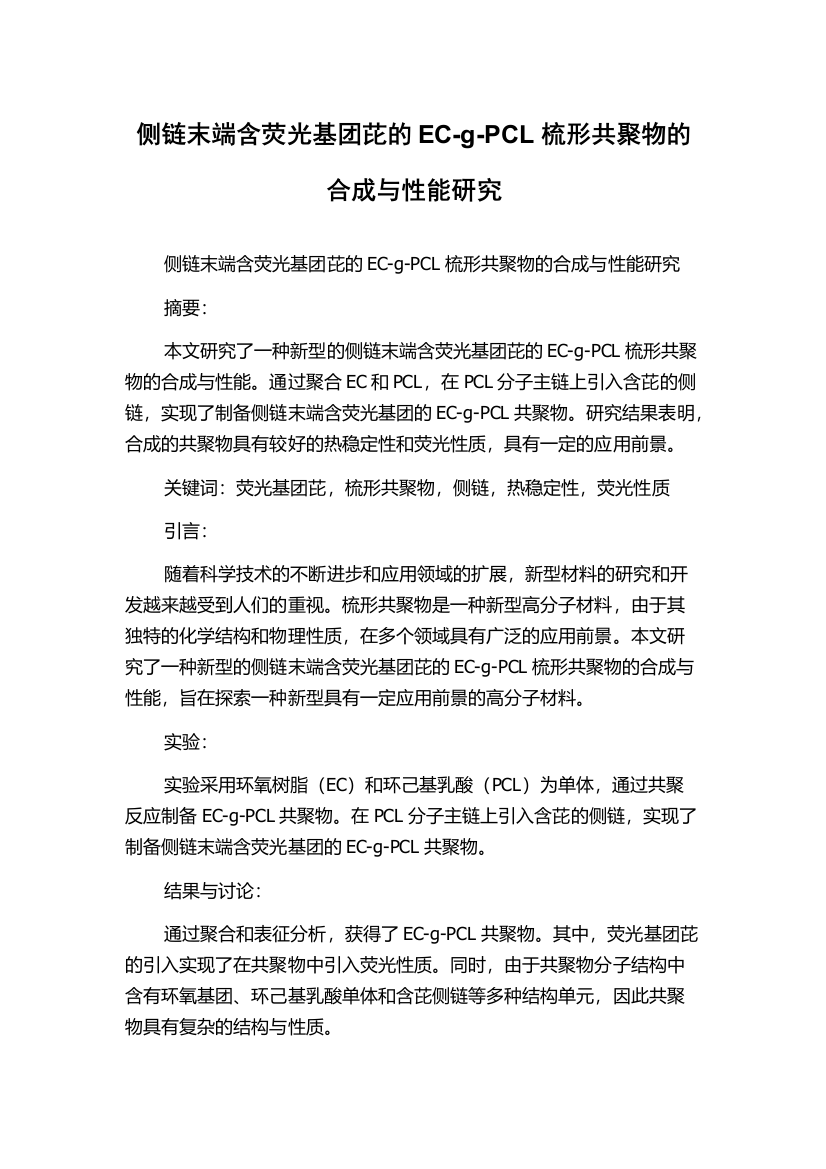 侧链末端含荧光基团芘的 EC-g-PCL 梳形共聚物的合成与性能研究

侧链末端含荧光基团芘的 EC-g-PCL 梳形共聚物的合成与性能研究

摘要:

本文研究了一种新型的侧链末端含荧光基团芘的 EC-g-PCL 梳形共聚物的合成与性能。通过聚合 EC 和 PCL，在 PCL 分子主链上引入含芘的侧链，实现了制备侧链末端含荧光基团的 EC-g-PCL 共聚物。研究结果表明，合成的共聚物具有较好的热稳定性和荧光性质，具有一定的应用前景。

关键词：荧光基团芘，梳形共聚物，侧链，热稳定性，荧光性质

引言:

随着科学技术的不断进步和应用领域的扩展，新型材料的研究和开发越来越受到人们的重视。梳形共聚物是一种新型高分子材料，由于其独特的化学结构和物理性质，在多个领域具有广泛的应用前景。本文研究了一种新型的侧链末端含荧光基团芘的 EC-g-PCL 梳形共聚物的合成与性能，旨在探索一种新型具有一定应用前景的高分子材料。

实验:

实验采用环氧树脂（EC）和环己基乳酸（PCL）为单体，通过共聚反应制备 EC-g-PCL 共聚物。在 PCL 分子主链上引入含芘的侧链，实现了制备侧链末端含荧光基团的 EC-g-PCL 共聚物。

结果与讨论:

通过聚合和表征分析，获得了 EC-g-PCL 共聚物。其中，荧光基团芘的引入实现了在共聚物中引入荧光性质。同时，由于共聚物分子结构中含有环氧基团、环己基乳酸单体和含芘侧链等多种结构单元，因此共聚物具有复杂的结构与性质。